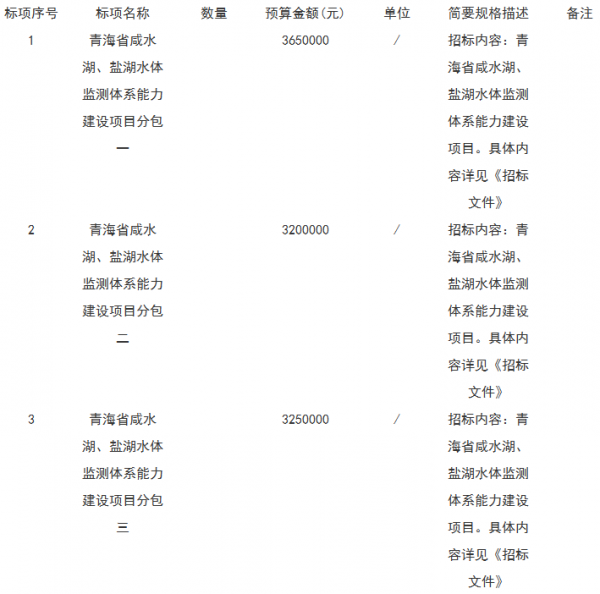 | 标项序号 | 标项名称 | 数量 | 预算金额(元) | 单位 | 简要规格描述 | 备注 |
|---|---|---|---|---|---|---|
| 1 | 青海省咸水湖、盐湖水体监测体系能力建设项目分包一 | | 3650000 | / | 招标内容：青海省咸水湖、盐湖水体监测体系能力建设项目。具体内容详见《招标文件》 | |
| 2 | 青海省咸水湖、盐湖水体监测体系能力建设项目分包二 | | 3200000 | / | 招标内容：青海省咸水湖、盐湖水体监测体系能力建设项目。具体内容详见《招标文件》 | |
| 3 | 青海省咸水湖、盐湖水体监测体系能力建设项目分包三 | | 3250000 | / | 招标内容：青海省咸水湖、盐湖水体监测体系能力建设项目。具体内容详见《招标文件》 | |